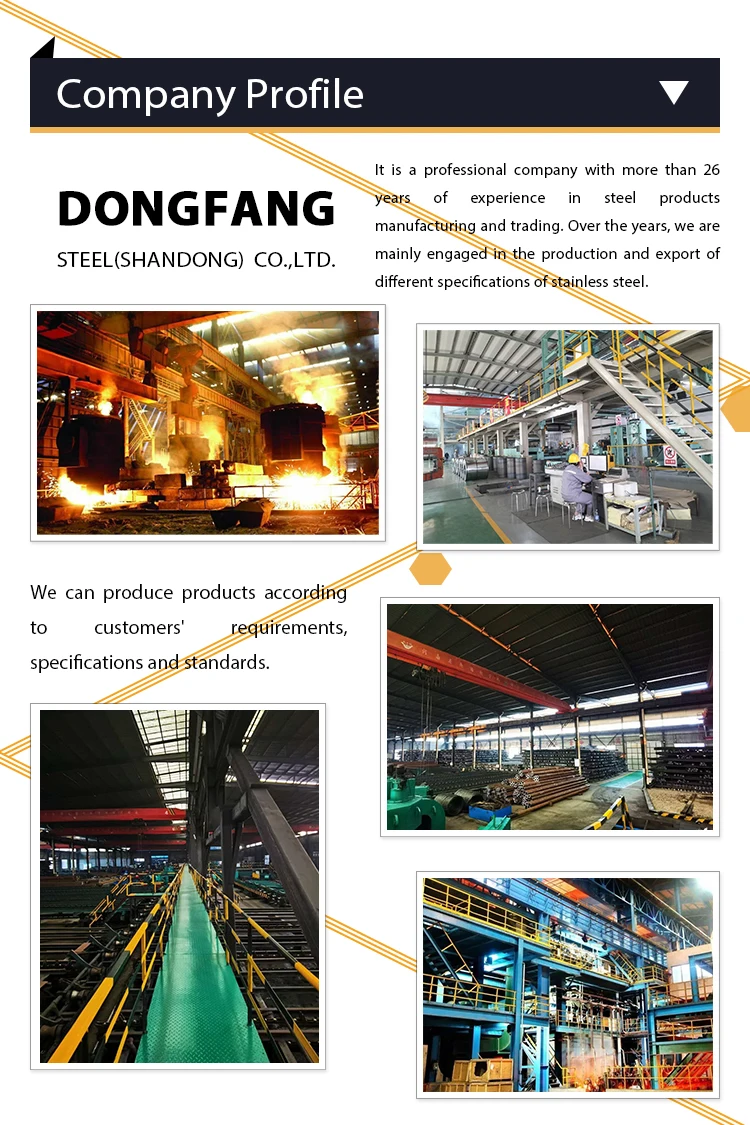 Company Profile

DONGFANG

STEEL(SHANDONG) CO.,LTD.

It is a professional company with more than 26 years of experience in steel products manufacturing and trading. Over the years, we are mainly engaged in the production and export of different specifications of stainless steel.

We can produce products according to customers' requirements, specifications and standards.